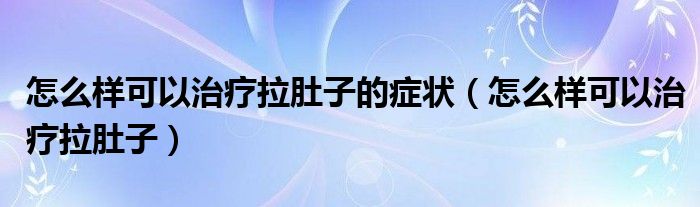 怎么样可以治疗拉肚子的症状（怎么样可以治疗拉肚子）